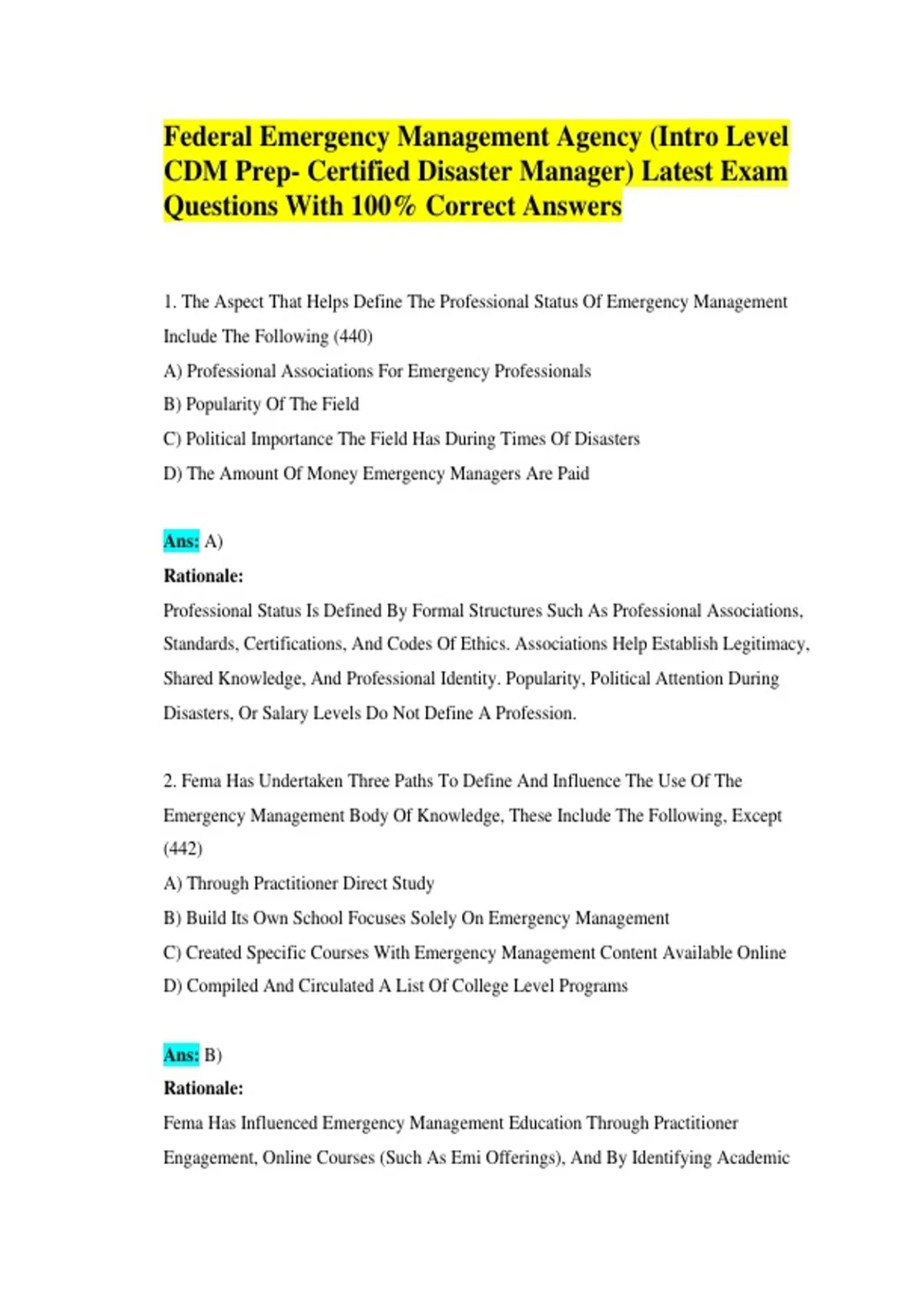 Federal Emergency Management Agency (Intro Level CDM Prep- Certified Disaster Manager) Latest Exam Questions With 100% Correct Answers

1. The Aspect That Helps Define The Professional Status Of Emergency Management Include The Following (440)
A) Professional Associations For Emergency Professionals
B) Popularity Of The Field
C) Political Importance The Field Has During Times Of Disasters
D) The Amount Of Money Emergency Managers Are Paid

Ans: A)
Rationale:
Professional Status Is Defined By Formal Structures Such As Professional Associations, Standards, Certifications, And Codes Of Ethics. Associations Help Establish Legitimacy, Shared Knowledge, And Professional Identity. Popularity, Political Attention During Disasters, Or Salary Levels Do Not Define A Profession.

2. Fema Has Undertaken Three Paths To Define And Influence The Use Of The Emergency Management Body Of Knowledge, These Include The Following, Except (442)
A) Through Practitioner Direct Study
B) Build Its Own School Focuses Solely On Emergency Management
C) Created Specific Courses With Emergency Management Content Available Online
D) Compiled And Circulated A List Of College Level Programs

Ans: B)
Rationale:
Fema Has Influenced Emergency Management Education Through Practitioner Engagement, Online Courses (Such As Emi Offerings), And By Identifying Academic